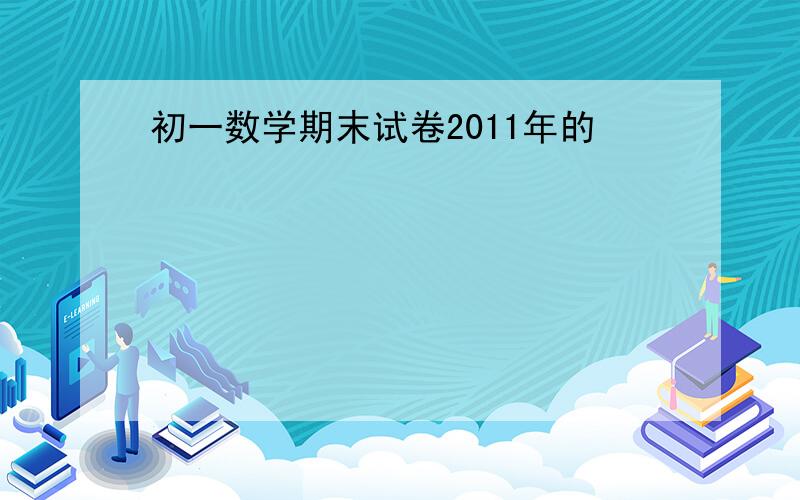 初一数学期末试卷2011年的

E-LEARNING